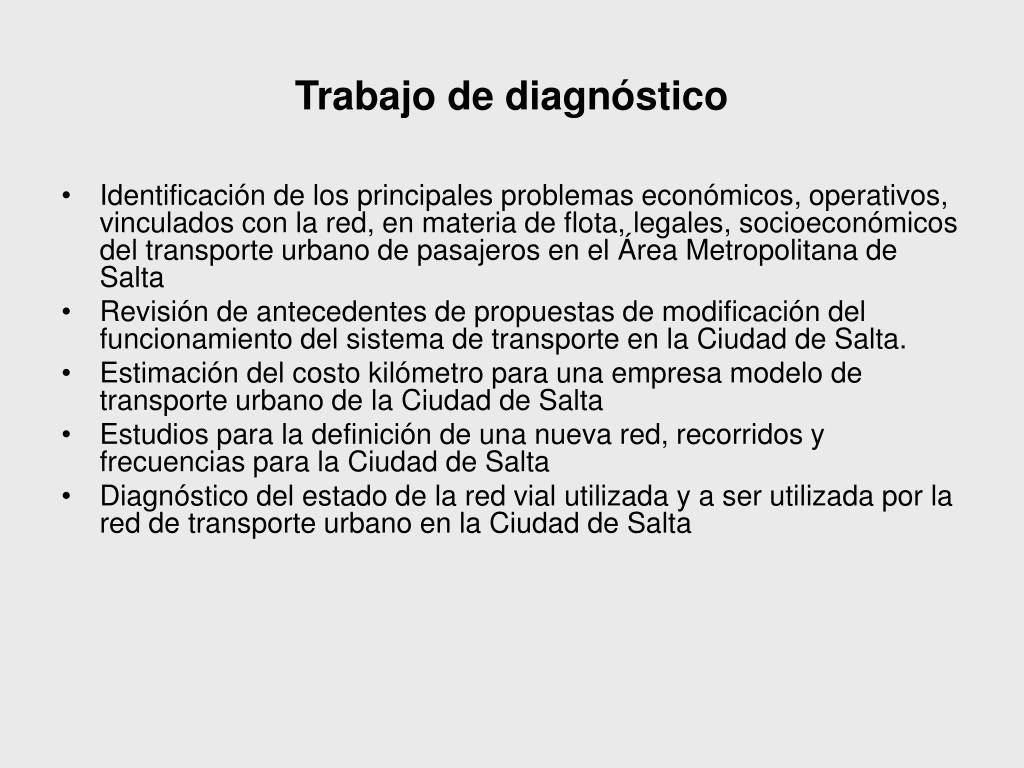 Trabajo de diagnóstico

• Identificación de los principales problemas económicos, operativos, vinculados con la red, en materia de flota, legales, socioeconómicos del transporte urbano de pasajeros en el Área Metropolitana de Salta
• Revisión de antecedentes de propuestas de modificación del funcionamiento del sistema de transporte en la Ciudad de Salta.
• Estimación del costo kilómetro para una empresa modelo de transporte urbano de la Ciudad de Salta
• Estudios para la definición de una nueva red, recorridos y frecuencias para la Ciudad de Salta
• Diagnóstico del estado de la red vial utilizada y a ser utilizada por la red de transporte urbano en la Ciudad de Salta